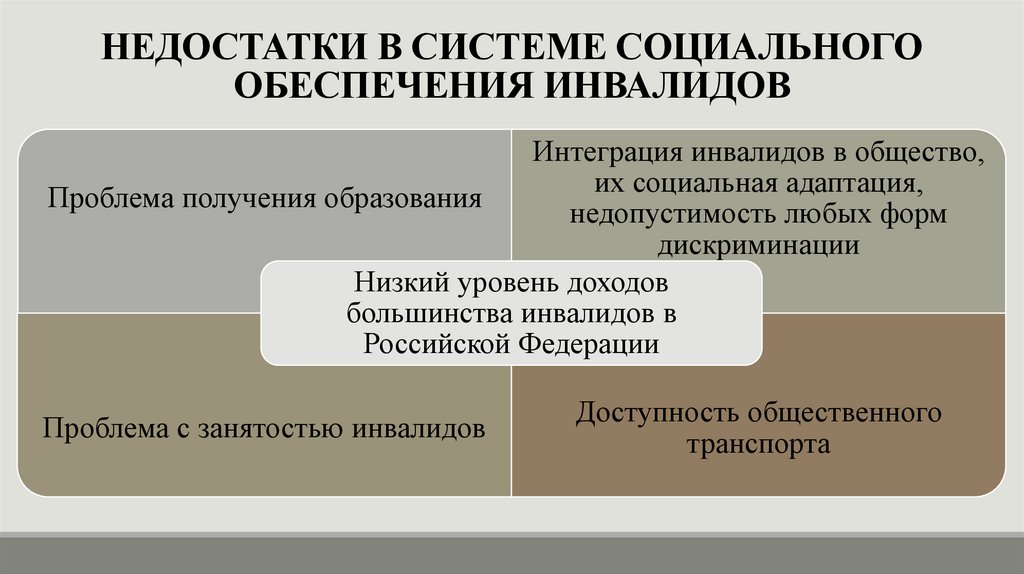 НЕДОСТАТКИ В СИСТЕМЕ СОЦИАЛЬНОГО ОБЕСПЕЧЕНИЯ ИНВАЛИДОВ

Проблема получения образования

Интеграция инвалидов в общество, их социальная адаптация, недопустимость любых форм дискриминации

Низкий уровень доходов большинства инвалидов в Российской Федерации

Проблема с занятостью инвалидов

Доступность общественного транспорта